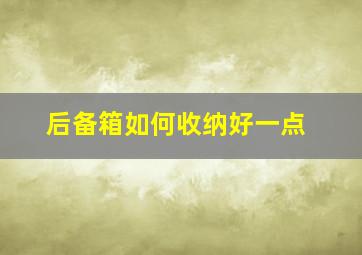 后备箱如何收纳好一点